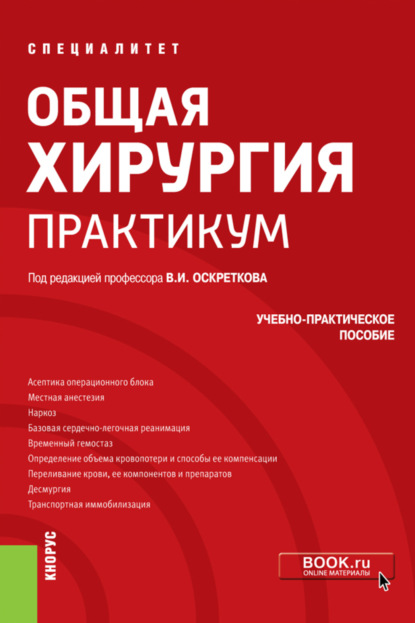 СПЕЦИАЛИТЕТ

ОБЩАЯ ХИРУРГИЯ
ПРАКТИКУМ

Под редакцией профессора В.И. ОСКРЕТКОВА

УЧЕБНО-ПРАКТИЧЕСКОЕ ПОСОБИЕ

Асептика операционного блока
Местная анестезия
Наркоз
Базовая сердечно-легочная реанимация
Временный гемостаз
Определение объема кровопотери и способы ее компенсации
Переливание крови, ее компонентов и препаратов
Десмургия
Транспортная иммобилизация

КНОРУС

BOOK.ru
ONLINE МАТЕРИАЛЫ